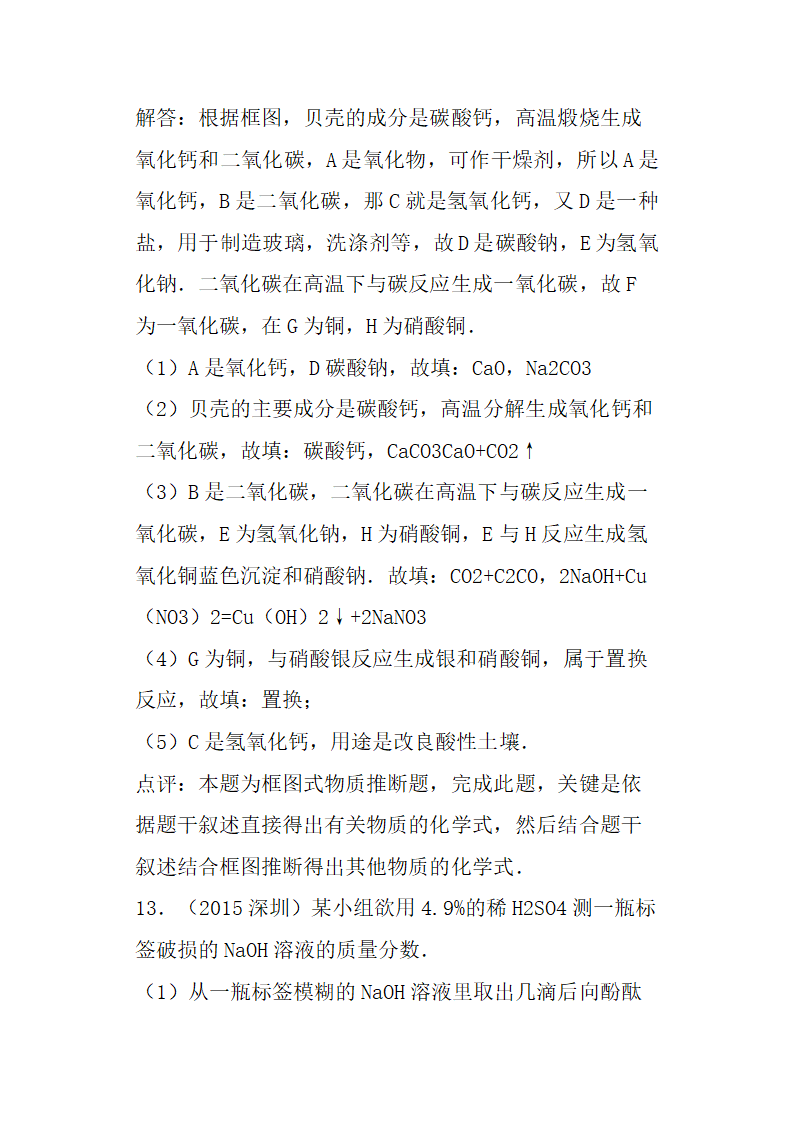 解答：根据框图，贝壳的成分是碳酸钙，高温煅烧生成氧化钙和二氧化碳，A是氧化物，可作干燥剂，所以A是氧化钙，B是二氧化碳，那C就是氢氧化钙，又D是一种盐，用于制造玻璃，洗涤剂等，故D是碳酸钠，E为氢氧化钠．二氧化碳在高温下与碳反应生成一氧化碳，故F为一氧化碳，在G为铜，H为硝酸铜．

（1）A是氧化钙，D碳酸钠，故填：CaO，Na2CO3

（2）贝壳的主要成分是碳酸钙，高温分解生成氧化钙和二氧化碳，故填：碳酸钙，CaCO3CaO+CO2↑

（3）B是二氧化碳，二氧化碳在高温下与碳反应生成一氧化碳，E为氢氧化钠，H为硝酸铜，E与H反应生成氢氧化铜蓝色沉淀和硝酸钠．故填：CO2+C2CO，2NaOH+Cu（NO3）2=Cu（OH）2↓+2NaNO3

（4）G为铜，与硝酸银反应生成银和硝酸铜，属于置换反应，故填：置换；

（5）C是氢氧化钙，用途是改良酸性土壤．

点评：本题为框图式物质推断题，完成此题，关键是依据题干叙述直接得出有关物质的化学式，然后结合题干叙述结合框图推断得出其他物质的化学式．

13．（2015深圳）某小组欲用4.9%的稀H2SO4测一瓶标签破损的NaOH溶液的质量分数．

（1）从一瓶标签模糊的NaOH溶液里取出几滴后向酚酞